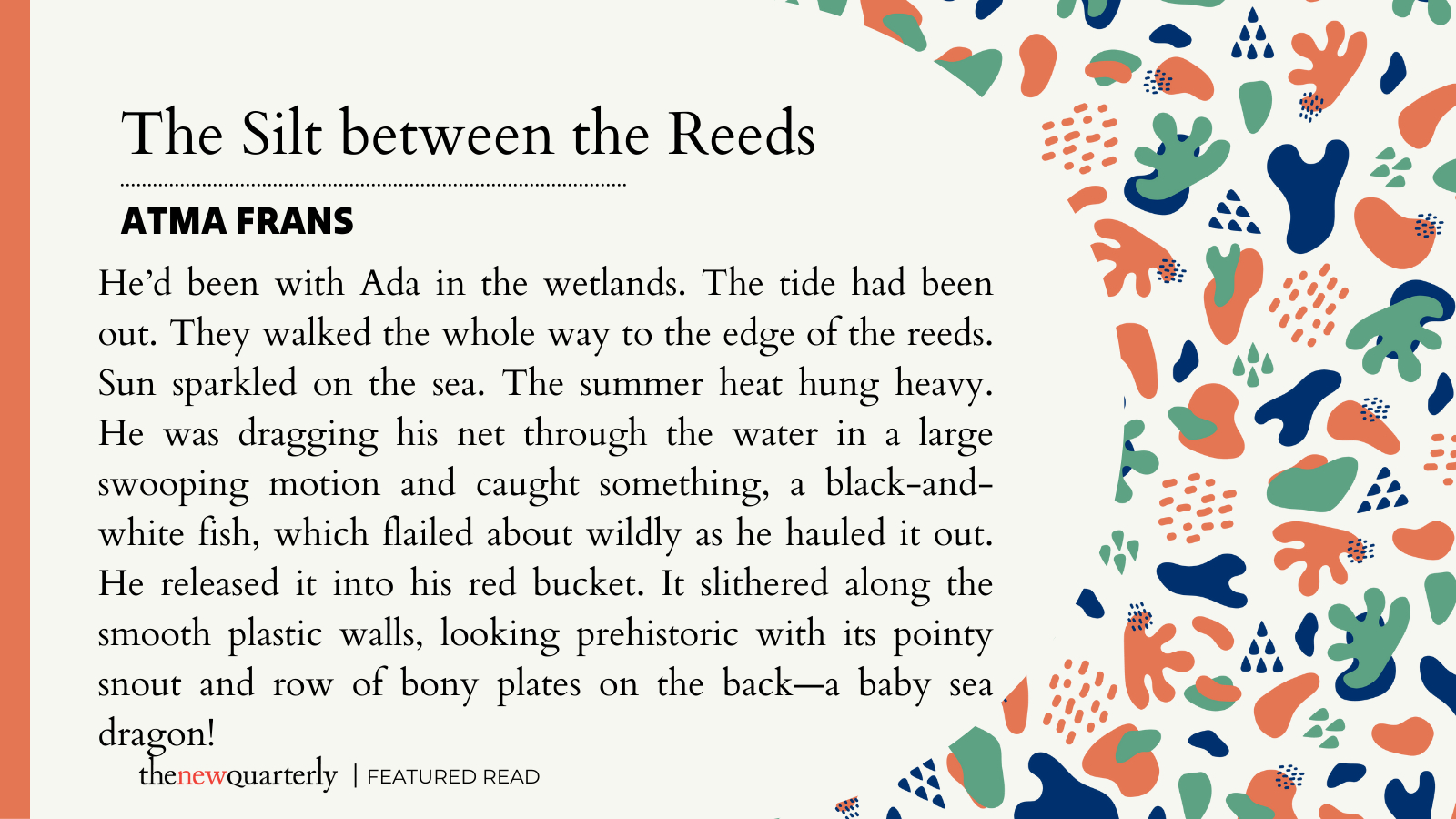 The Silt between the Reeds

ATMA FRANS

He'd been with Ada in the wetlands. The tide had been out. They walked the whole way to the edge of the reeds. Sun sparkled on the sea. The summer heat hung heavy. He was dragging his net through the water in a large swooping motion and caught something, a black-and-white fish, which flailed about wildly as he hauled it out. He released it into his red bucket. It slithered along the smooth plastic walls, looking prehistoric with its pointy snout and row of bony plates on the back—a baby sea dragon!

thenewquarterly | FEATURED READ